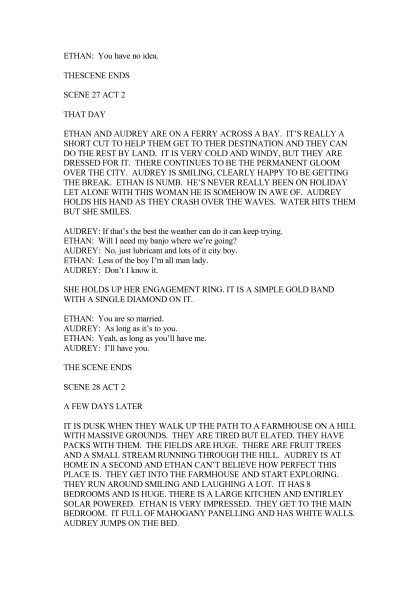 ETHAN: You have no idea.

THESCENE ENDS

SCENE 27 ACT 2

THAT DAY

ETHAN AND AUDREY ARE ON A FERRY ACROSS A BAY. IT'S REALLY A SHORT CUT TO HELP THEM GET TO THER DESTINATION AND THEY CAN DO THE REST BY LAND. IT IS VERY COLD AND WINDY, BUT THEY ARE DRESSED FOR IT. THERE CONTINUES TO BE THE PERMANENT GLOOM OVER THE CITY. AUDREY IS SMILING, CLEARLY HAPPY TO BE GETTING THE BREAK. ETHAN IS NUMB. HE'S NEVER REALLY BEEN ON HOLIDAY LET ALONE WITH THIS WOMAN HE IS SOMEHOW IN AWE OF. AUDREY HOLDS HIS HAND AS THEY CRASH OVER THE WAVES. WATER HITS THEM BUT SHE SMILES.

AUDREY: If that's the best the weather can do it can keep trying.
ETHAN: Will I need my banjo where we're going?
AUDREY: No, just lubricant and lots of it city boy.
ETHAN: Less of the boy I'm all man lady.
AUDREY: Don't I know it.

SHE HOLDS UP HER ENGAGEMENT RING. IT IS A SIMPLE GOLD BAND WITH A SINGLE DIAMOND ON IT.

ETHAN: You are so married.
AUDREY: As long as it's to you.
ETHAN: Yeah, as long as you'll have me.
AUDREY: I'll have you.

THE SCENE ENDS

SCENE 28 ACT 2

A FEW DAYS LATER

IT IS DUSK WHEN THEY WALK UP THE PATH TO A FARMHOUSE ON A HILL WITH MASSIVE GROUNDS. THEY ARE TIRED BUT ELATED. THEY HAVE PACKS WITH THEM. THE FIELDS ARE HUGE. THERE ARE FRUIT TREES AND A SMALL STREAM RUNNING THROUGH THE HILL. AUDREY IS AT HOME IN A SECOND AND ETHAN CAN'T BELIEVE HOW PERFECT THIS PLACE IS. THEY GET INTO THE FARMHOUSE AND START EXPLORING. THEY RUN AROUND SMILING AND LAUGHING A LOT. IT HAS 8 BEDROOMS AND IS HUGE. THERE IS A LARGE KITCHEN AND ENTIRLEY SOLAR POWERED. ETHAN IS VERY IMPRESSED. THEY GET TO THE MAIN BEDROOM. IT FULL OF MAHOGANY PANELLING AND HAS WHITE WALLS. AUDREY JUMPS ON THE BED.